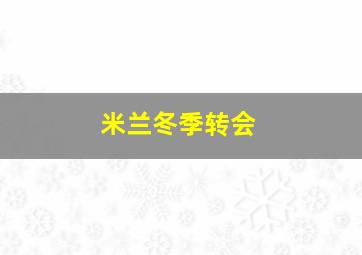 米兰冬季转会